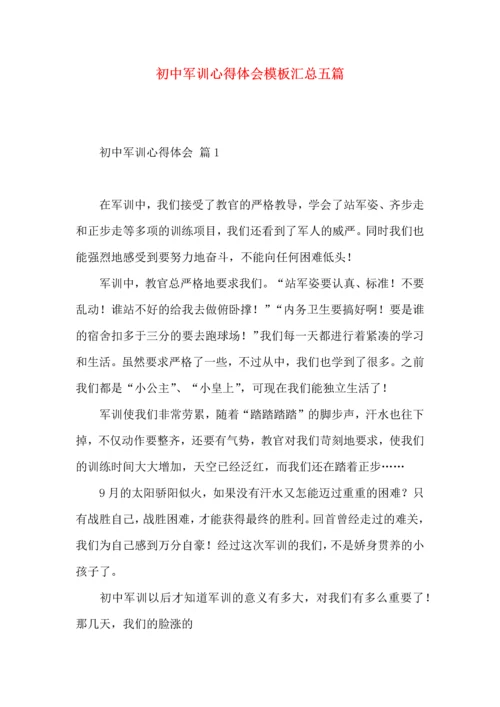 初中军训心得体会模板汇总五篇

初中军训心得体会 篇1

在军训中，我们接受了教官的严格教导，学会了站军姿、齐步走和正步走等多项的训练项目，我们还看到了军人的威严。同时我们也能强烈地感受到要努力地奋斗，不能向任何困难低头！

军训中，教官总严格地要求我们。“站军姿要认真、标准！不要乱动！谁站不好的给我去做俯卧撑！”“内务卫生要搞好啊！要是谁的宿舍扣多于三分的要去跑球场！”我们每一天都进行着紧凑的学习和生活。虽然要求严格了一些，不过从中，我们也学到了很多。之前我们都是“小公主”、“小皇上”，可现在我们能独立生活了！

军训使我们非常劳累，随着“踏踏踏踏”的脚步声，汗水也往下掉，不仅动作要整齐，还要有气势，教官对我们苛刻地要求，使我们的训练时间大大增加，天空已经泛红，而我们还在踏着正步……

9月的太阳骄阳似火，如果没有汗水又怎能迈过重重的困难？只有战胜自己，战胜困难，才能获得最终的胜利。回首曾经走过的难关，我们为自己感到万分自豪！经过这次军训的我们，不是娇身贯养的小孩子了。

初中军训以后才知道军训的意义有多大，对我们有多么重要了！那几天，我们的脸涨的